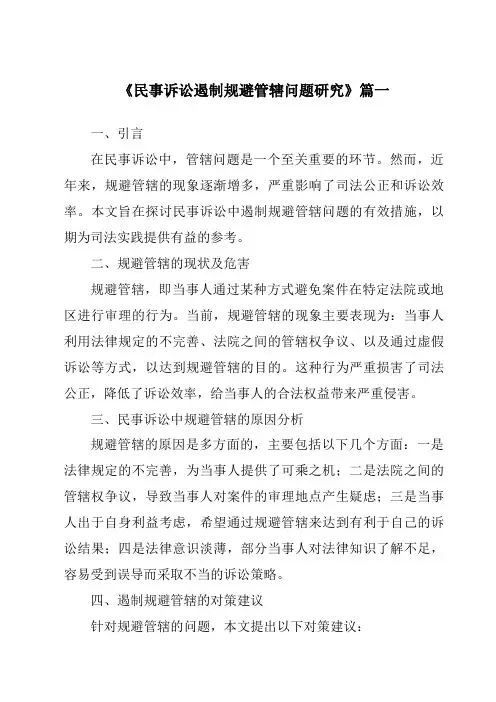 《民事诉讼遏制规避管辖问题研究》篇一

一、引言

在民事诉讼中，管辖问题是一个至关重要的环节。然而，近年来，规避管辖的现象逐渐增多，严重影响了司法公正和诉讼效率。本文旨在探讨民事诉讼中遏制规避管辖问题的有效措施，以期为司法实践提供有益的参考。

二、规避管辖的现状及危害

规避管辖，即当事人通过某种方式避免案件在特定法院或地区进行审理的行为。当前，规避管辖的现象主要表现为：当事人利用法律规定的不完善、法院之间的管辖权争议、以及通过虚假诉讼等方式，以达到规避管辖的目的。这种行为严重损害了司法公正，降低了诉讼效率，给当事人的合法权益带来严重侵害。

三、民事诉讼中规避管辖的原因分析

规避管辖的原因是多方面的，主要包括以下几个方面：一是法律规定的不完善，为当事人提供了可乘之机；二是法院之间的管辖权争议，导致当事人对案件的审理地点产生疑虑；三是当事人出于自身利益考虑，希望通过规避管辖来达到有利于自己的诉讼结果；四是法律意识淡薄，部分当事人对法律知识了解不足，容易受到误导而采取不当的诉讼策略。

四、遏制规避管辖的对策建议

针对规避管辖的问题，本文提出以下对策建议：